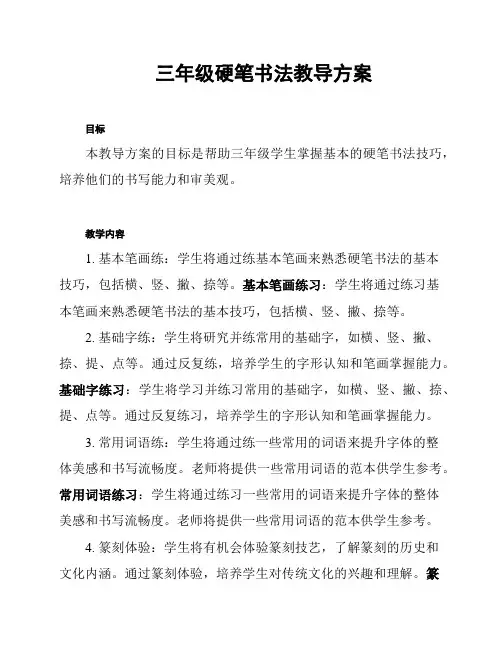 三年级硬笔书法教导方案

目标

本教导方案的目标是帮助三年级学生掌握基本的硬笔书法技巧，培养他们的书写能力和审美观。

教学内容

1. 基本笔画练：学生将通过练基本笔画来熟悉硬笔书法的基本技巧，包括横、竖、撇、捺等。基本笔画练习：学生将通过练习基本笔画来熟悉硬笔书法的基本技巧，包括横、竖、撇、捺等。

2. 基础字练：学生将研究并练常用的基础字，如横、竖、撇、捺、提、点等。通过反复练，培养学生的字形认知和笔画掌握能力。基础字练习：学生将学习并练习常用的基础字，如横、竖、撇、捺、提、点等。通过反复练习，培养学生的字形认知和笔画掌握能力。

3. 常用词语练：学生将通过练一些常用的词语来提升字体的整体美感和书写流畅度。老师将提供一些常用词语的范本供学生参考。常用词语练习：学生将通过练习一些常用的词语来提升字体的整体美感和书写流畅度。老师将提供一些常用词语的范本供学生参考。

4. 篆刻体验：学生将有机会体验篆刻技艺，了解篆刻的历史和文化内涵。通过篆刻体验，培养学生对传统文化的兴趣和理解。篆